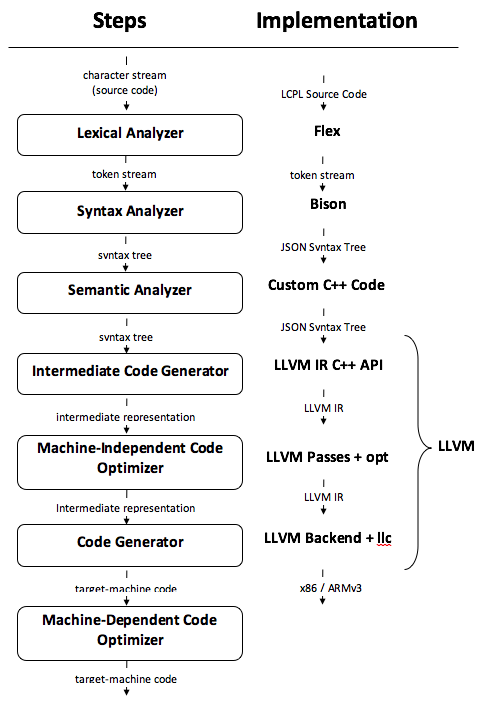 Steps

character stream
(source code)

Lexical Analyzer

token stream

Syntax Analyzer

syntax tree

Semantic Analyzer

syntax tree

Intermediate Code Generator

intermediate representation

Machine-Independent Code Optimizer

Intermediate representation

Code Generator

target-machine code

Machine-Dependent Code Optimizer

target-machine code

Implementation

LCPL Source Code

Flex

token stream

Bison

JSON Syntax Tree

Custom C++ Code

JSON Syntax Tree

LLVM IR C++ API

LLVM IR

LLVM Passes + opt

LLVM IR

LLVM Backend + llc

x86 / ARMv3

LLVM